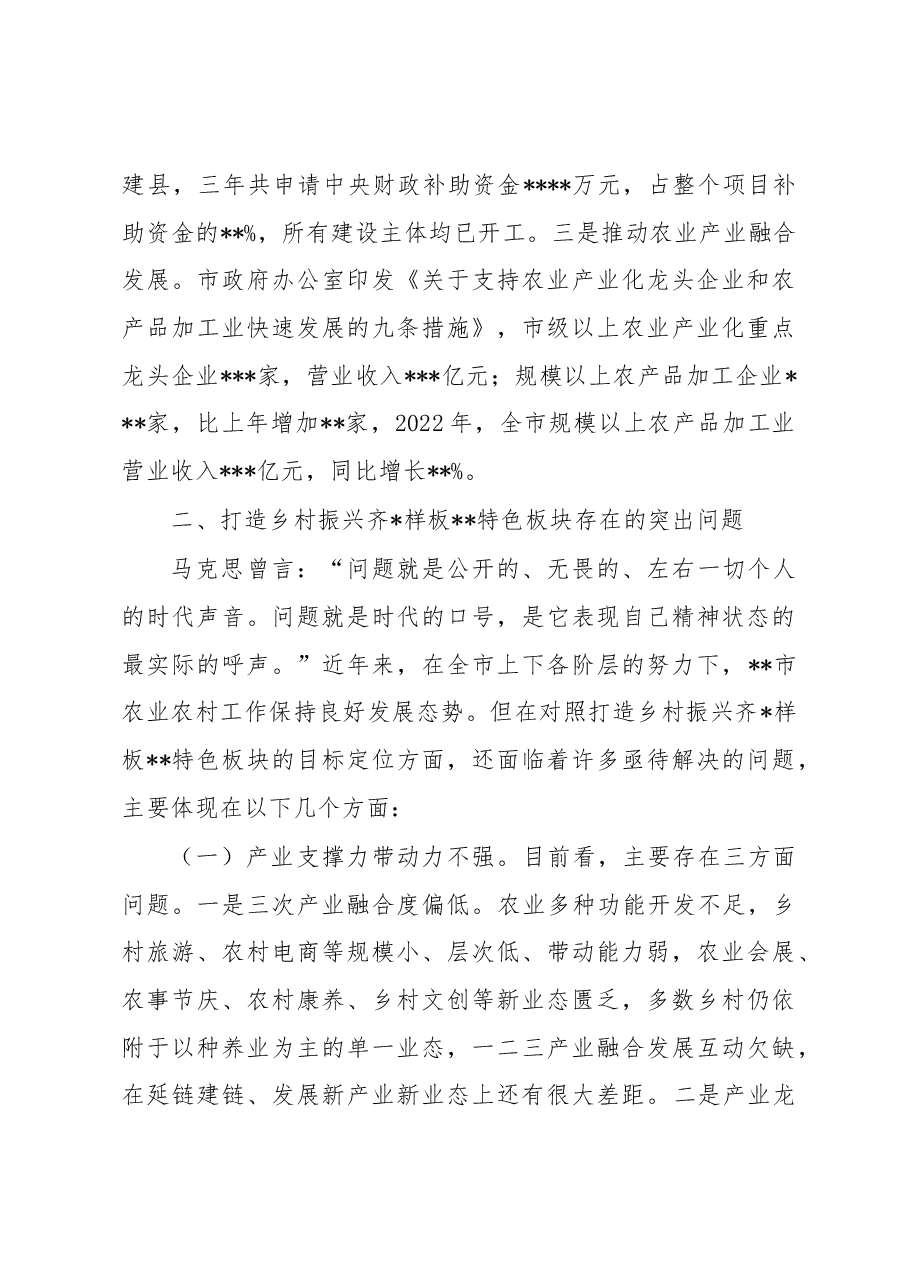 建县，三年共申请中央财政补助资金****万元，占整个项目补助资金的**%，所有建设主体均已开工。三是推动农业产业融合发展。市政府办公室印发《关于支持农业产业化龙头企业和农产品加工业快速发展的九条措施》，市级以上农业产业化重点龙头企业***家，营业收入***亿元；规模以上农产品加工企业***家，比上年增加**家，2022年，全市规模以上农产品加工业营业收入***亿元，同比增长**%。

二、打造乡村振兴齐*样板**特色板块存在的突出问题

马克思曾言：“问题就是公开的、无畏的、左右一切个人的时代声音。问题就是时代的口号，是它表现自己精神状态的最实际的呼声。”近年来，在全市上下各阶层的努力下，**市农业农村工作保持良好发展态势。但在对照打造乡村振兴齐*样板**特色板块的目标定位方面，还面临着许多亟待解决的问题，主要体现在以下几个方面：

（一）产业支撑力带动力不强。目前看，主要存在三方面问题。一是三次产业融合度偏低。农业多种功能开发不足，乡村旅游、农村电商等规模小、层次低、带动能力弱，农业会展、农事节庆、农村康养、乡村文创等新业态匮乏，多数乡村仍依附于以种养业为主的单一业态，一二三产业融合发展互动欠缺，在延链建链、发展新产业新业态上还有很大差距。二是产业龙